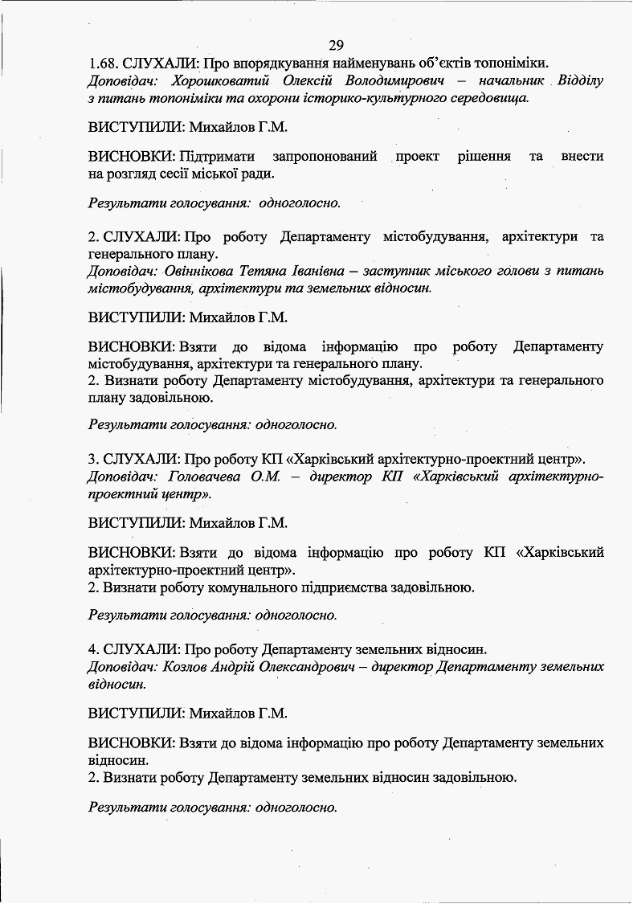 29

1.68. СЛУХАЛИ: Про впорядкування найменувань об'єктів топоніміки.
Доповідач: Хорошковатий Олексій Володимирович – начальник Відділу з питань топоніміки та охорони історико-культурного середовища.

ВИСТУПИЛИ: Михайлов Г.М.

ВИСНОВКИ: Підтримати запропонований проект рішення та внести на розгляд сесії міської ради.

Результати голосування: одноголосно.

2. СЛУХАЛИ: Про роботу Департаменту містобудування, архітектури та генерального плану.
Доповідач: Овіннікова Тетяна Іванівна – заступник міського голови з питань містобудування, архітектури та земельних відносин.

ВИСТУПИЛИ: Михайлов Г.М.

ВИСНОВКИ: Взяти до відома інформацію про роботу Департаменту містобудування, архітектури та генерального плану.
2. Визнати роботу Департаменту містобудування, архітектури та генерального плану задовільною.

Результати голосування: одноголосно.

3. СЛУХАЛИ: Про роботу КП «Харківський архітектурно-проектний центр».
Доповідач: Головачева О.М. – директор КП «Харківський архітектурно-проектний центр».

ВИСТУПИЛИ: Михайлов Г.М.

ВИСНОВКИ: Взяти до відома інформацію про роботу КП «Харківський архітектурно-проектний центр».
2. Визнати роботу комунального підприємства задовільною.

Результати голосування: одноголосно.

4. СЛУХАЛИ: Про роботу Департаменту земельних відносин.
Доповідач: Козлов Андрій Олександрович – директор Департаменту земельних відносин.

ВИСТУПИЛИ: Михайлов Г.М.

ВИСНОВКИ: Взяти до відома інформацію про роботу Департаменту земельних відносин.
2. Визнати роботу Департаменту земельних відносин задовільною.

Результати голосування: одноголосно.